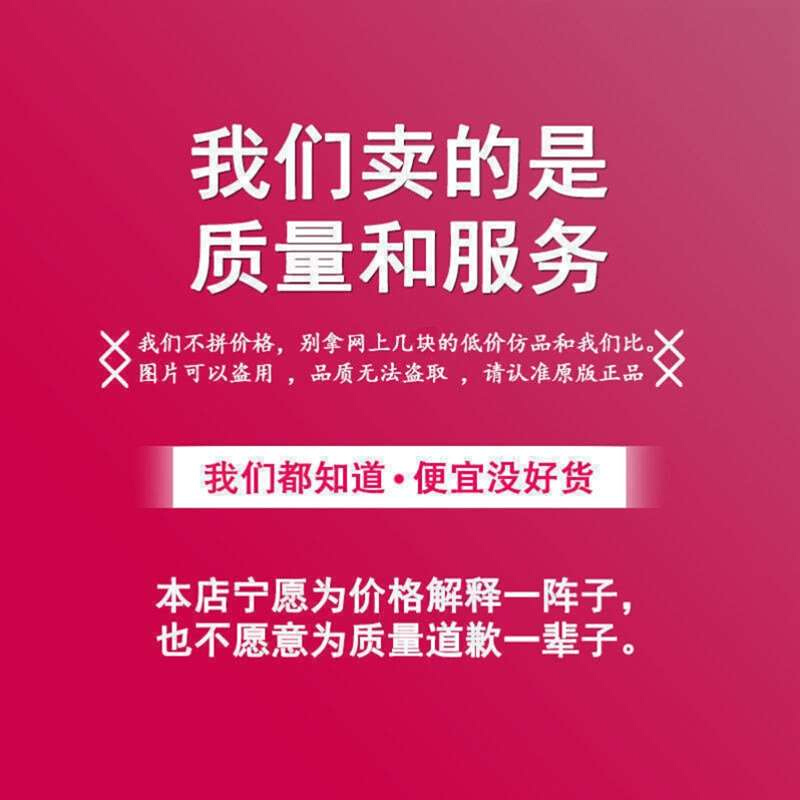 我们卖的是
质量和服务

我们不拼价格，别拿网上几块的低价仿品和我们比。
图片可以盗用 ，品质无法盗取 ，请认准原版正品

我们都知道·便宜没好货

本店宁愿为价格解释一阵子，
也不愿意为质量道歉一辈子。